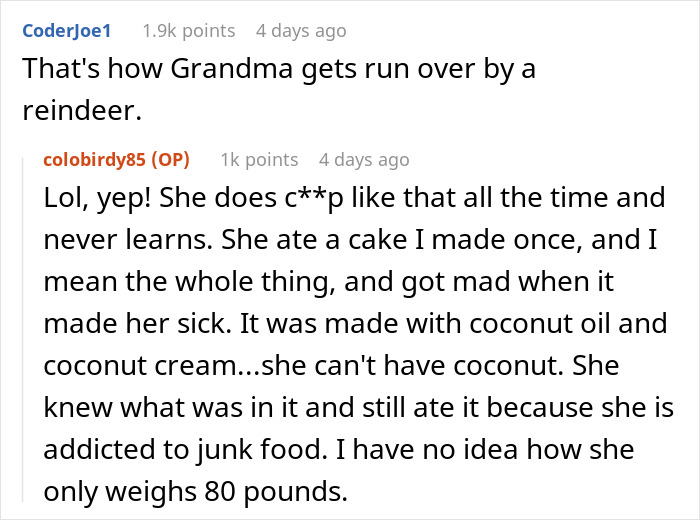 CoderJoe1 1.9k points 4 days ago

That's how Grandma gets run over by a reindeer.

colobirdy85 (OP) 1k points 4 days ago

Lol, yep! She does c**p like that all the time and never learns. She ate a cake I made once, and I mean the whole thing, and got mad when it made her sick. It was made with coconut oil and coconut cream...she can't have coconut. She knew what was in it and still ate it because she is addicted to junk food. I have no idea how she only weighs 80 pounds.